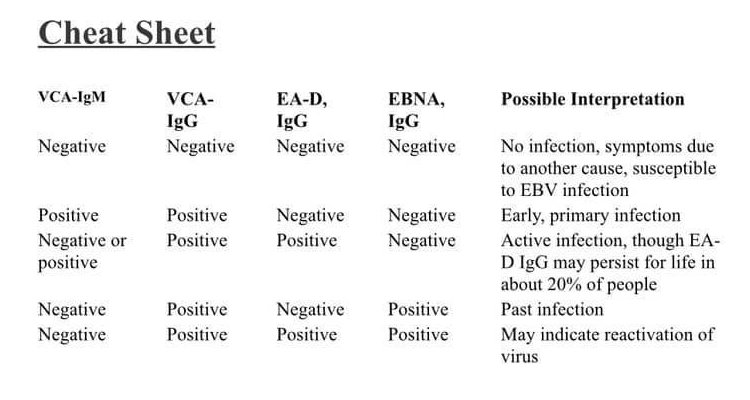 Cheat Sheet

| VCA-IgM | VCA-IgG | EA-D, IgG | EBNA, IgG | Possible Interpretation |
|---|---|---|---|---|
| Negative | Negative | Negative | Negative | No infection, symptoms due to another cause, susceptible to EBV infection |
| Positive | Positive | Negative | Negative | Early, primary infection |
| Negative or positive | Positive | Positive | Negative | Active infection, though EA-D IgG may persist for life in about 20% of people |
| Negative | Positive | Negative | Positive | Past infection |
| Negative | Positive | Positive | Positive | May indicate reactivation of virus |